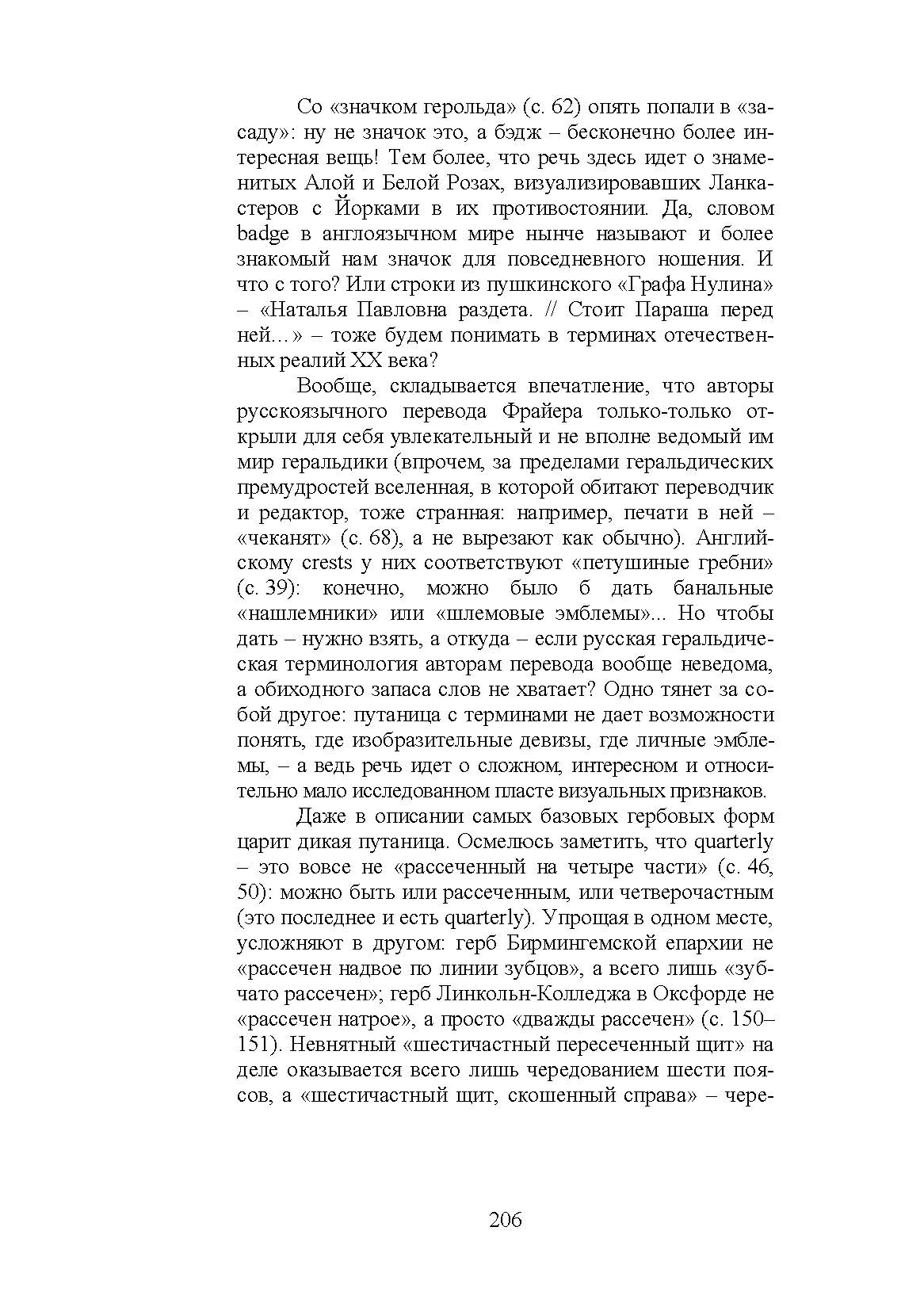 Со «значком герольда» (с. 62) опять попали в «засаду»: ну не значок это, а бэдж – бесконечно более интересная вещь! Тем более, что речь здесь идет о знаменитых Алой и Белой Розах, визуализировавших Ланкастеров с Йорками в их противостоянии. Да, словом badge в англоязычном мире нынче называют и более знакомый нам значок для повседневного ношения. И что с того? Или строки из пушкинского «Графа Нулина» – «Наталья Павловна раздета. // Стоит Параша перед ней…» – тоже будем понимать в терминах отечественных реалий XX века?

Вообще, складывается впечатление, что авторы русскоязычного перевода Фрайера только-только открыли для себя увлекательный и не вполне ведомый им мир геральдики (впрочем, за пределами геральдических премудростей вселенная, в которой обитают переводчик и редактор, тоже странная: например, печати в ней – «чеканят» (с. 68), а не вырезают как обычно). Английскому crests у них соответствуют «петушиные гребни» (с. 39): конечно, можно было б дать банальные «нашлемники» или «шлемовые эмблемы»... Но чтобы дать – нужно взять, а откуда – если русская геральдическая терминология авторам перевода вообще неведома, а обиходного запаса слов не хватает? Одно тянет за собой другое: путаница с терминами не дает возможности понять, где изобразительные девизы, где личные эмблемы, – а ведь речь идет о сложном, интересном и относительно мало исследованном пласте визуальных признаков.

Даже в описании самых базовых гербовых форм царит дикая путаница. Осмелюсь заметить, что quarterly – это вовсе не «рассеченный на четыре части» (с. 46, 50): можно быть или рассеченным, или четверочастным (это последнее и есть quarterly). Упрощая в одном месте, усложняют в другом: герб Бирмингемской епархии не «рассечен надвое по линии зубцов», а всего лишь «зубчато рассечен»; герб Линкольн-Колледжа в Оксфорде не «рассечен натрое», а просто «дважды рассечен» (с. 150–151). Невнятный «шестичастный пересеченный щит» на деле оказывается всего лишь чередованием шести поясов, а «шестичастный щит, скошенный справа» – чере-

206